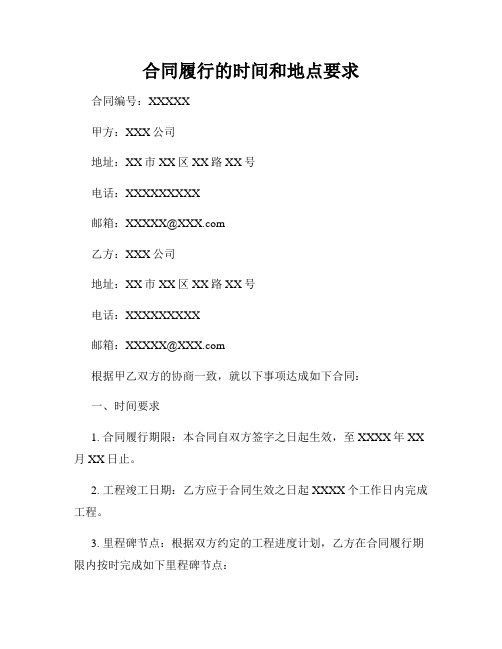 合同履行的时间和地点要求

合同编号：XXXXX

甲方：XXX公司

地址：XX市XX区XX路XX号

电话：XXXXXXXXX

邮箱：XXXXX@XXX.com

乙方：XXX公司

地址：XX市XX区XX路XX号

电话：XXXXXXXXX

邮箱：XXXXX@XXX.com

根据甲乙双方的协商一致，就以下事项达成如下合同：

一、时间要求

1. 合同履行期限：本合同自双方签字之日起生效，至XXXX年XX月XX日止。

2. 工程竣工日期：乙方应于合同生效之日起XXXX个工作日内完成工程。

3. 里程碑节点：根据双方约定的工程进度计划，乙方在合同履行期限内按时完成如下里程碑节点：